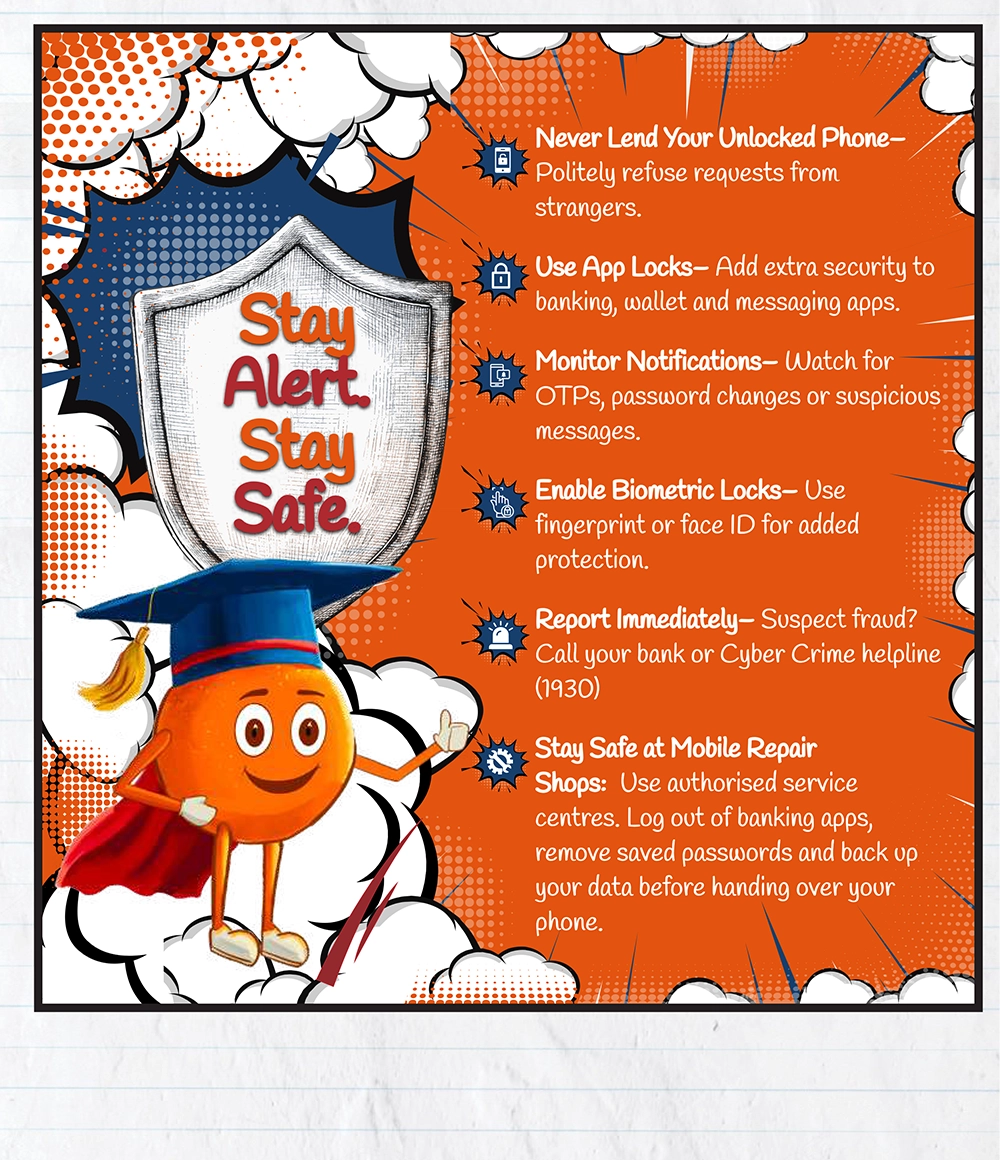 Stay Alert. Stay Safe.

Never Lend Your Unlocked Phone– Politely refuse requests from strangers.

Use App Locks– Add extra security to banking, wallet and messaging apps.

Monitor Notifications– Watch for OTPs, password changes or suspicious messages.

Enable Biometric Locks– Use fingerprint or face ID for added protection.

Report Immediately– Suspect fraud? Call your bank or Cyber Crime helpline (1930)

Stay Safe at Mobile Repair Shops: Use authorised service centres. Log out of banking apps, remove saved passwords and back up your data before handing over your phone.